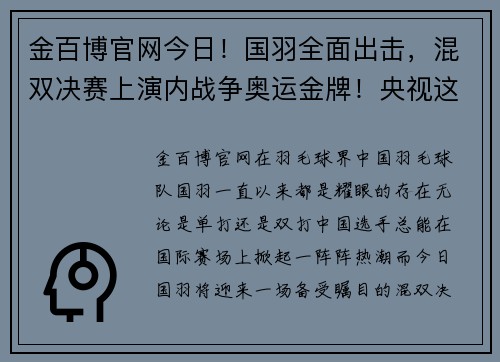 金百博官网今日！国羽全面出击，混双决赛上演内战争奥运金牌！央视这

金百博官网在羽毛球界中国羽毛球队国羽一直以来都是耀眼的存在无论是单打还是双打中国选手总能在国际赛场上掀起一阵阵热潮而今日国羽将迎来一场备受瞩目的混双决